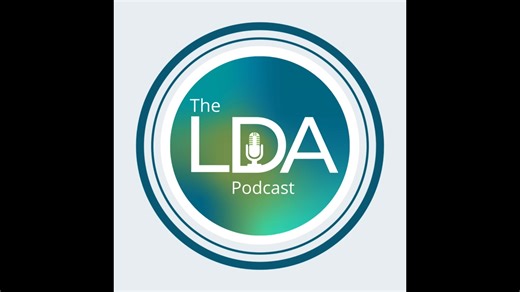 The
LDA
Podcast